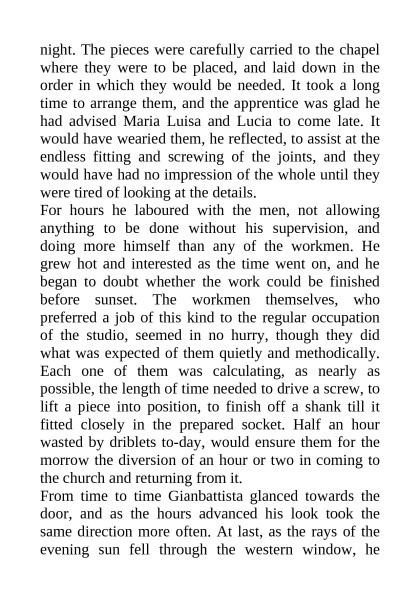 night. The pieces were carefully carried to the chapel where they were to be placed, and laid down in the order in which they would be needed. It took a long time to arrange them, and the apprentice was glad he had advised Maria Luisa and Lucia to come late. It would have wearied them, he reflected, to assist at the endless fitting and screwing of the joints, and they would have had no impression of the whole until they were tired of looking at the details.
For hours he laboured with the men, not allowing anything to be done without his supervision, and doing more himself than any of the workmen. He grew hot and interested as the time went on, and he began to doubt whether the work could be finished before sunset. The workmen themselves, who preferred a job of this kind to the regular occupation of the studio, seemed in no hurry, though they did what was expected of them quietly and methodically. Each one of them was calculating, as nearly as possible, the length of time needed to drive a screw, to lift a piece into position, to finish off a shank till it fitted closely in the prepared socket. Half an hour wasted by driblets to-day, would ensure them for the morrow the diversion of an hour or two in coming to the church and returning from it.
From time to time Gianbattista glanced towards the door, and as the hours advanced his look took the same direction more often. At last, as the rays of the evening sun fell through the western window, he